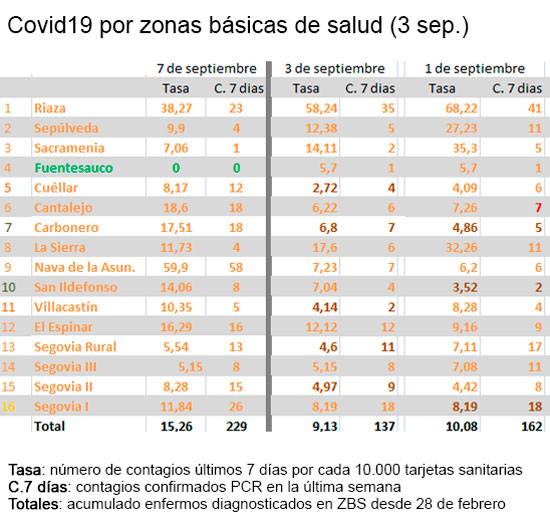 Covid19 por zonas básicas de salud (3 sep.)

| | | 7 de septiembre | | 3 de septiembre | | 1 de septiembre | |
|---|---|---|---|---|---|---|---|
| | | Tasa | C. 7 dias | Tasa | C. 7 dias | Tasa | C. 7 dias |
| 1 | Riaza | 38,27 | 23 | 58,24 | 35 | 68,22 | 41 |
| 2 | Sepúlveda | 9,9 | 4 | 12,38 | 5 | 27,23 | 11 |
| 3 | Sacramenia | 7,06 | 1 | 14,11 | 2 | 35,3 | 5 |
| 4 | Fuentesauco | 0 | 0 | 5,7 | 1 | 5,7 | 1 |
| 5 | Cuéllar | 8,17 | 12 | 2,72 | 4 | 4,09 | 6 |
| 6 | Cantalejo | 18,6 | 18 | 6,22 | 6 | 7,26 | 7 |
| 7 | Carbonero | 17,51 | 18 | 6,8 | 7 | 4,86 | 5 |
| 8 | La Sierra | 11,73 | 4 | 17,6 | 6 | 32,26 | 11 |
| 9 | Nava de la Asun. | 59,9 | 58 | 7,23 | 7 | 6,2 | 6 |
| 10 | San Ildefonso | 14,06 | 8 | 7,04 | 4 | 3,52 | 2 |
| 11 | Villacastín | 10,35 | 5 | 4,14 | 2 | 8,28 | 4 |
| 12 | El Espinar | 16,29 | 16 | 12,12 | 12 | 9,16 | 9 |
| 13 | Segovia Rural | 5,54 | 13 | 4,6 | 11 | 7,11 | 17 |
| 14 | Segovia III | 5,15 | 8 | 5,15 | 8 | 7,08 | 11 |
| 15 | Segovia II | 8,28 | 15 | 4,97 | 9 | 4,42 | 8 |
| 16 | Segovia I | 11,84 | 26 | 8,19 | 18 | 8,19 | 18 |
| | Total | 15,26 | 229 | 9,13 | 137 | 10,08 | 162 |

Tasa: número de contagios últimos 7 días por cada 10.000 tarjetas sanitarias
C.7 días: contagios confirmados PCR en la última semana
Totales: acumulado enfermos diagnosticados en ZBS desde 28 de febrero